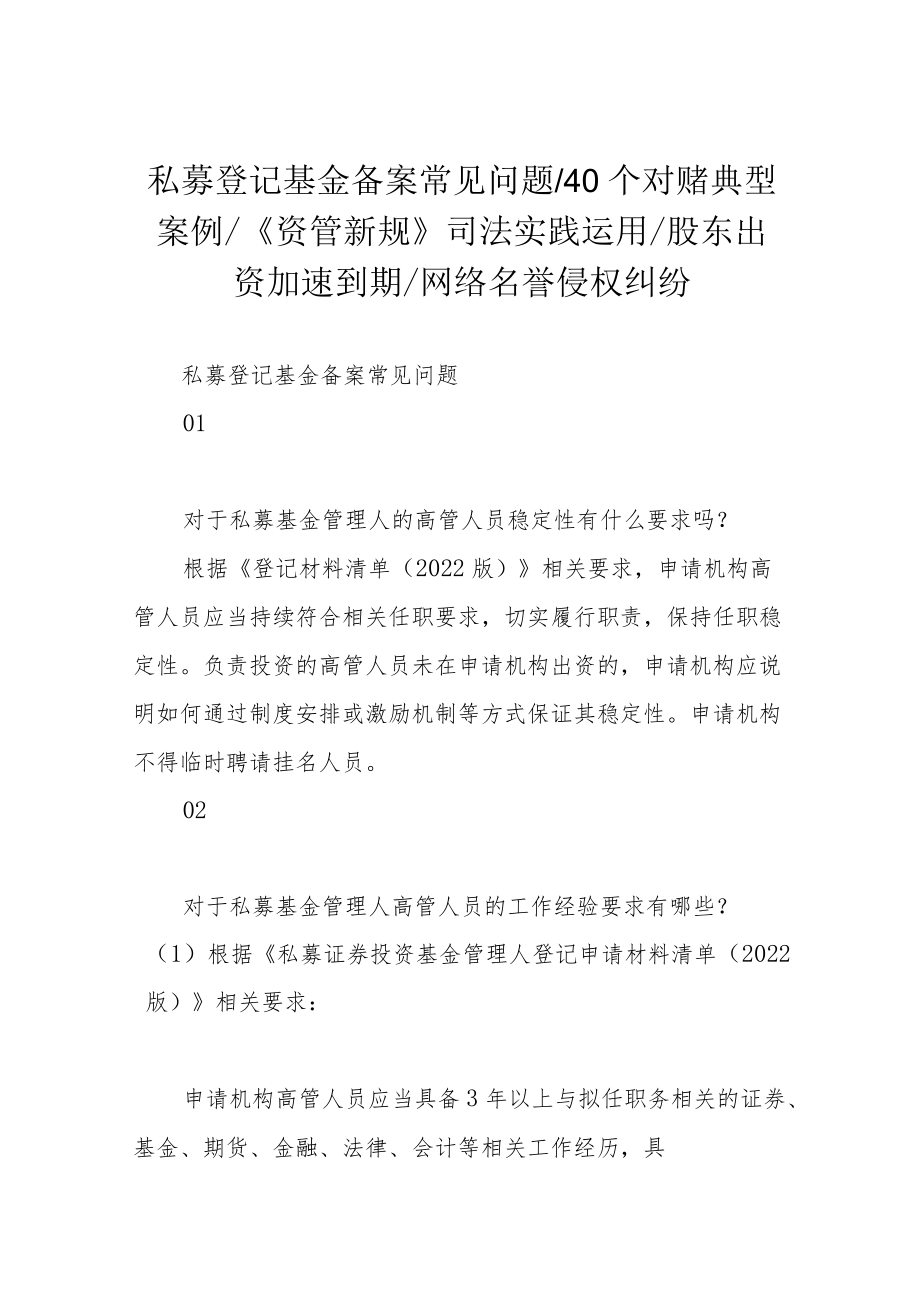 私募登记基金备案常见问题/40个对赌典型案例/《资管新规》司法实践运用/股东出资加速到期/网络名誉侵权纠纷

私募登记基金备案常见问题

01

对于私募基金管理人的高管人员稳定性有什么要求吗？

根据《登记材料清单（2022版）》相关要求，申请机构高管人员应当持续符合相关任职要求，切实履行职责，保持任职稳定性。负责投资的高管人员未在申请机构出资的，申请机构应说明如何通过制度安排或激励机制等方式保证其稳定性。申请机构不得临时聘请挂名人员。

02

对于私募基金管理人高管人员的工作经验要求有哪些？

（1）根据《私募证券投资基金管理人登记申请材料清单（2022版）》相关要求：

申请机构高管人员应当具备3年以上与拟任职务相关的证券、基金、期货、金融、法律、会计等相关工作经历，具